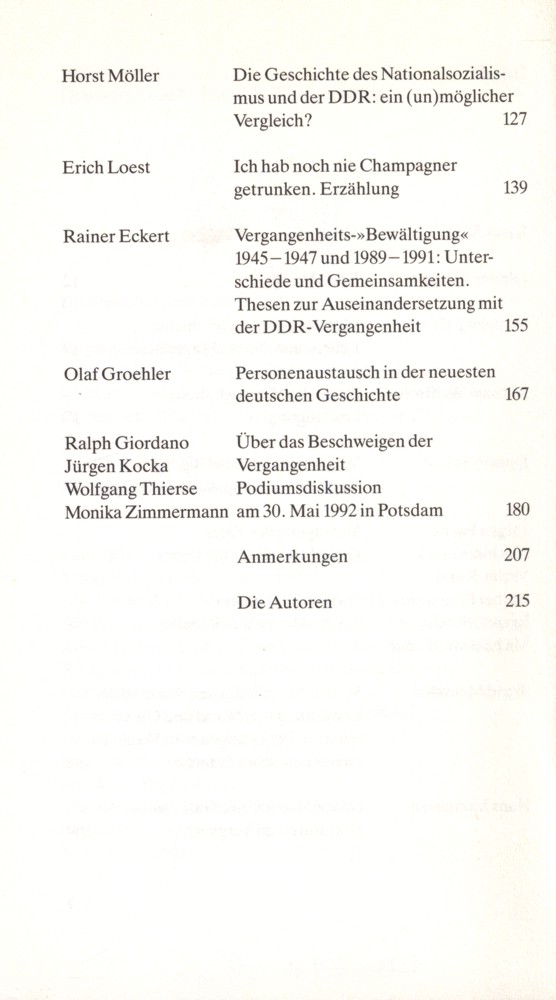 Horst Möller
Die Geschichte des Nationalsozialismus und der DDR: ein (un)möglicher Vergleich? 127

Erich Loest
Ich hab noch nie Champagner getrunken. Erzählung 139

Rainer Eckert
Vergangenheits-»Bewältigung« 1945–1947 und 1989–1991: Unterschiede und Gemeinsamkeiten. Thesen zur Auseinandersetzung mit der DDR-Vergangenheit 155

Olaf Groehler
Personenaustausch in der neuesten deutschen Geschichte 167

Ralph Giordano
Jürgen Kocka
Wolfgang Thierse
Monika Zimmermann
Über das Beschweigen der Vergangenheit
Podiumsdiskussion am 30. Mai 1992 in Potsdam 180

Anmerkungen 207

Die Autoren 215